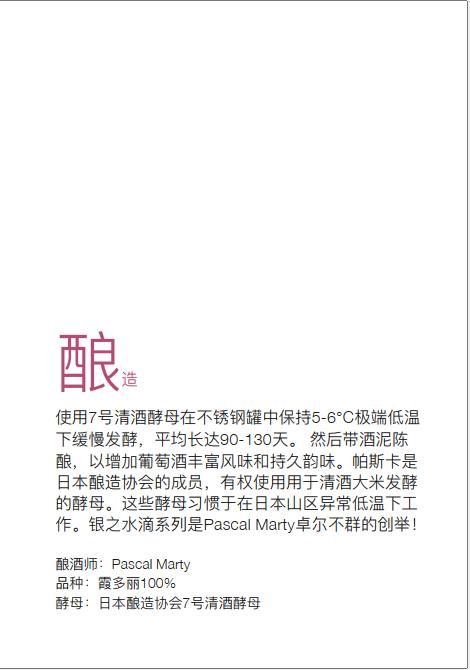 酿造

使用7号清酒酵母在不锈钢罐中保持5-6°C极端低温下缓慢发酵，平均长达90-130天。然后带酒泥陈酿，以增加葡萄酒丰富风味和持久韵味。帕斯卡是日本酿造协会的成员，有权使用用于清酒大米发酵的酵母。这些酵母习惯于在日本山区异常低温下工作。银之水滴系列是Pascal Marty卓尔不群的创举！

酿酒师：Pascal Marty
品种：霞多丽100%
酵母：日本酿造协会7号清酒酵母